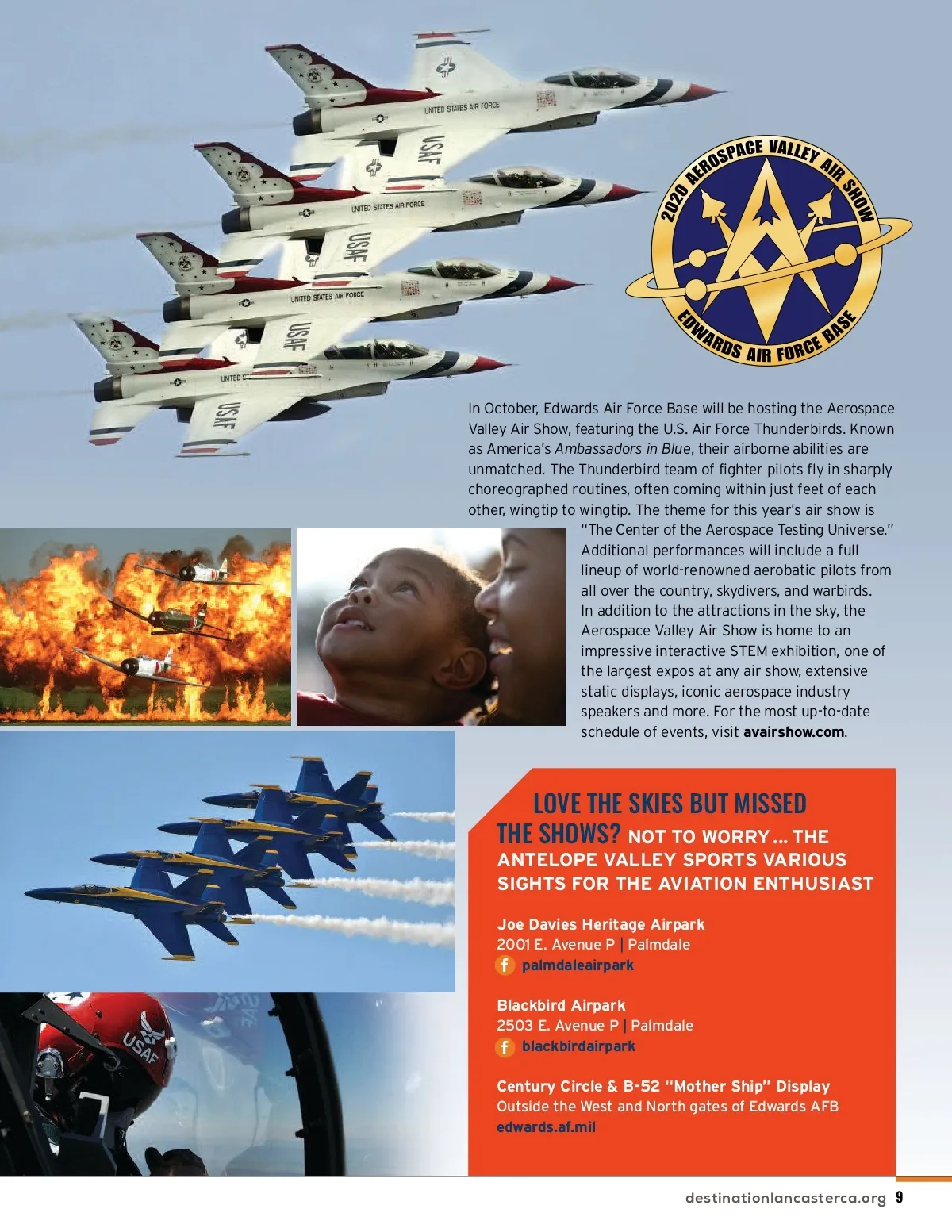 2020 AEROSPACE VALLEY AIR SHOW
EDWARDS AIR FORCE BASE

In October, Edwards Air Force Base will be hosting the Aerospace Valley Air Show, featuring the U.S. Air Force Thunderbirds. Known as America's Ambassadors in Blue, their airborne abilities are unmatched. The Thunderbird team of fighter pilots fly in sharply choreographed routines, often coming within just feet of each other, wingtip to wingtip. The theme for this year's air show is "The Center of the Aerospace Testing Universe." Additional performances will include a full lineup of world-renowned aerobatic pilots from all over the country, skydivers, and warbirds. In addition to the attractions in the sky, the Aerospace Valley Air Show is home to an impressive interactive STEM exhibition, one of the largest expos at any air show, extensive static displays, iconic aerospace industry speakers and more. For the most up-to-date schedule of events, visit avairshow.com.

LOVE THE SKIES BUT MISSED THE SHOWS? NOT TO WORRY... THE ANTELOPE VALLEY SPORTS VARIOUS SIGHTS FOR THE AVIATION ENTHUSIAST

Joe Davies Heritage Airpark
2001 E. Avenue P | Palmdale
palmdaleairpark

Blackbird Airpark
2503 E. Avenue P | Palmdale
blackbirdairpark

Century Circle & B-52 "Mother Ship" Display
Outside the West and North gates of Edwards AFB
edwards.af.mil

destinationlancasterca.org 9